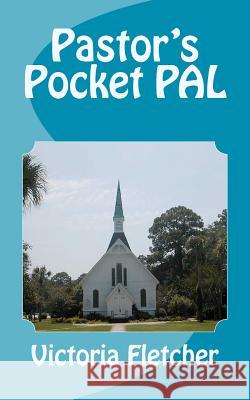 Pastor's Pocket PAL

Victoria Fletcher

Kraina Książek